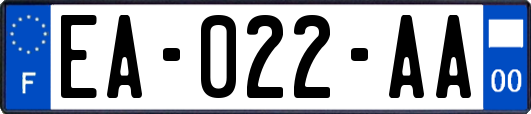 F
EA-022-AA
00